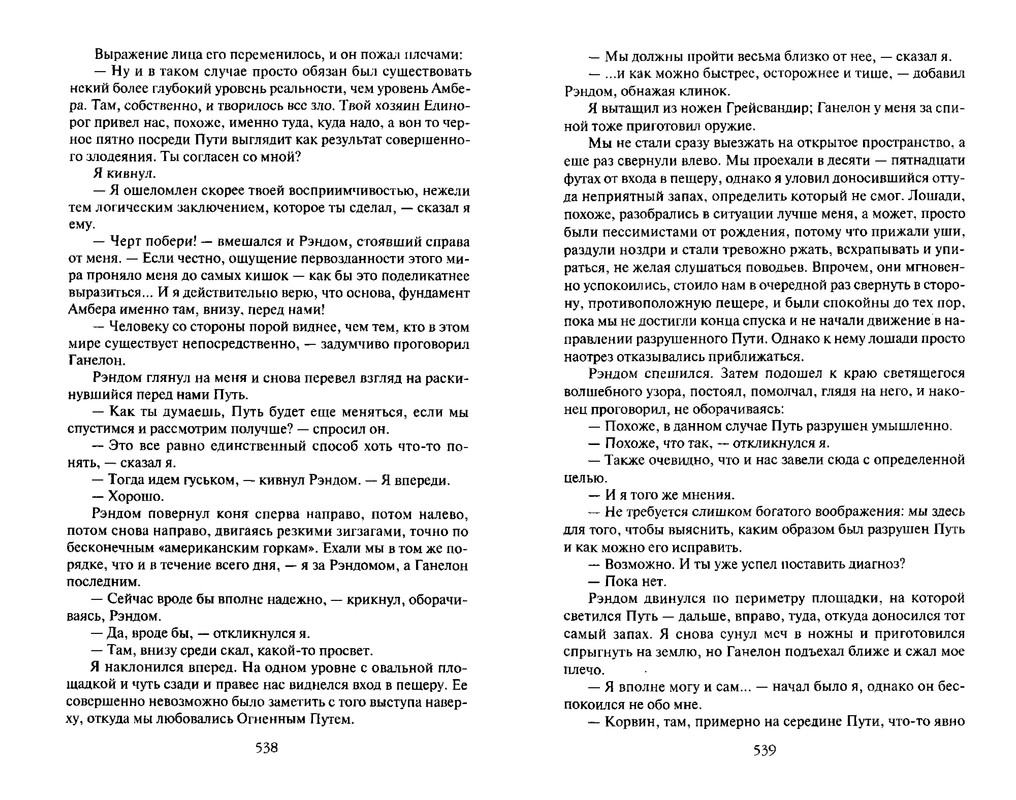 Выражение лица его переменилось, и он пожал плечами:

— Ну и в таком случае просто обязан был существовать некий более глубокий уровень реальности, чем уровень Амбера. Там, собственно, и творилось все зло. Твой хозяин Единорог привел нас, похоже, именно туда, куда надо, а вон то черное пятно посреди Пути выглядит как результат совершенного злодеяния. Ты согласен со мной?

Я кивнул.

— Я ошеломлен скорее твоей восприимчивостью, нежели тем логическим заключением, которое ты сделал, — сказал я ему.

— Черт побери! — вмешался и Рэндом, стоявший справа от меня. — Если честно, ощущение первозданности этого мира проняло меня до самых кишок — как бы это поделикатнее выразиться... И я действительно верю, что основа, фундамент Амбера именно там, внизу, перед нами!

— Человеку со стороны порой виднее, чем тем, кто в этом мире существует непосредственно, — задумчиво проговорил Ганелон.

Рэндом глянул на меня и снова перевел взгляд на раскинувшийся перед нами Путь.

— Как ты думаешь, Путь будет еще меняться, если мы спустимся и рассмотрим получше? — спросил он.

— Это все равно единственный способ хоть что-то понять, — сказал я.

— Тогда идем гуськом, — кивнул Рэндом. — Я впереди.

— Хорошо.

Рэндом повернул коня сперва направо, потом налево, потом снова направо, двигаясь резкими зигзагами, точно по бесконечным «американским горкам». Ехали мы в том же порядке, что и в течение всего дня, — я за Рэндомом, а Ганелон последним.

— Сейчас вроде бы вполне надежно, — крикнул, оборачиваясь, Рэндом.

— Да, вроде бы, — откликнулся я.

— Там, внизу среди скал, какой-то просвет.

Я наклонился вперед. На одном уровне с овальной площадкой и чуть сзади и правее нас виднелся вход в пещеру. Ее совершенно невозможно было заметить с того выступа наверху, откуда мы любовались Огненным Путем.

538

— Мы должны пройти весьма близко от нее, — сказал я.

— ...и как можно быстрее, осторожнее и тише, — добавил Рэндом, обнажая клинок.

Я вытащил из ножен Грейсвандир; Ганелон у меня за спиной тоже приготовил оружие.

Мы не стали сразу выезжать на открытое пространство, а еще раз свернули влево. Мы проехали в десяти — пятнадцати футах от входа в пещеру, однако я уловил доносившийся оттуда неприятный запах, определить который не смог. Лошади, похоже, разобрались в ситуации лучше меня, а может, просто были пессимистами от рождения, потому что прижали уши, раздули ноздри и стали тревожно ржать, всхрапывать и упираться, не желая слушаться поводьев. Впрочем, они мгновенно успокоились, стоило нам в очередной раз свернуть в сторону, противоположную пещере, и были спокойны до тех пор, пока мы не достигли конца спуска и не начали движение в направлении разрушенного Пути. Однако к нему лошади просто наотрез отказывались приближаться.

Рэндом спешился. Затем подошел к краю светящегося волшебного узора, постоял, помолчал, глядя на него, и наконец проговорил, не оборачиваясь:

— Похоже, в данном случае Путь разрушен умышленно.

— Похоже, что так, — откликнулся я.

— Также очевидно, что и нас завели сюда с определенной целью.

— И я того же мнения.

— Не требуется слишком богатого воображения: мы здесь для того, чтобы выяснить, каким образом был разрушен Путь и как можно его исправить.

— Возможно. И ты уже успел поставить диагноз?

— Пока нет.

Рэндом двинулся по периметру площадки, на которой светился Путь — дальше, вправо, туда, откуда доносился тот самый запах. Я снова сунул меч в ножны и приготовился спрыгнуть на землю, но Ганелон подъехал ближе и сжал мое плечо.

— Я вполне могу и сам... — начал было я, однако он беспокоился не обо мне.

— Корвин, там, примерно на середине Пути, что-то явно

539